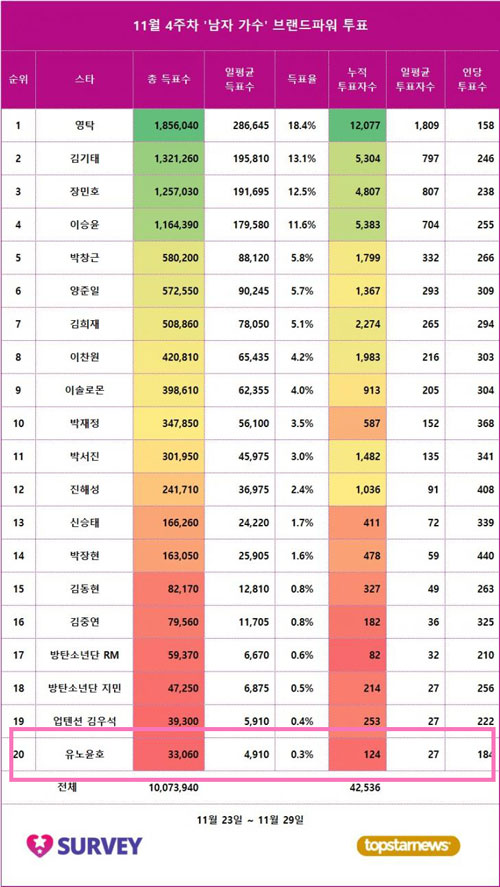 11월 4주차 '남자 가수' 브랜드파워 투표

| 순위 | 스타 | 총 득표수 | 일평균 득표수 | 득표율 | 누적 투표자수 | 일평균 투표자수 | 인당 투표수 |
|---|---|---|---|---|---|---|---|
| 1 | 영탁 | 1,856,040 | 286,645 | 18.4% | 12,077 | 1,809 | 158 |
| 2 | 김기태 | 1,321,260 | 195,810 | 13.1% | 5,304 | 797 | 246 |
| 3 | 장민호 | 1,257,030 | 191,695 | 12.5% | 4,807 | 807 | 238 |
| 4 | 이승윤 | 1,164,390 | 179,580 | 11.6% | 5,383 | 704 | 255 |
| 5 | 박창근 | 580,200 | 88,120 | 5.8% | 1,799 | 332 | 266 |
| 6 | 양준일 | 572,550 | 90,245 | 5.7% | 1,367 | 293 | 309 |
| 7 | 김희재 | 508,860 | 78,050 | 5.1% | 2,274 | 265 | 294 |
| 8 | 이찬원 | 420,810 | 65,435 | 4.2% | 1,983 | 216 | 303 |
| 9 | 이솔로몬 | 398,610 | 62,355 | 4.0% | 913 | 205 | 304 |
| 10 | 박재정 | 347,850 | 56,100 | 3.5% | 587 | 152 | 368 |
| 11 | 박서진 | 301,950 | 45,975 | 3.0% | 1,482 | 135 | 341 |
| 12 | 진해성 | 241,710 | 36,975 | 2.4% | 1,036 | 91 | 408 |
| 13 | 신승태 | 166,260 | 24,220 | 1.7% | 411 | 72 | 339 |
| 14 | 박장현 | 163,050 | 25,905 | 1.6% | 478 | 59 | 440 |
| 15 | 김동현 | 82,170 | 12,810 | 0.8% | 327 | 49 | 263 |
| 16 | 김중연 | 79,560 | 11,705 | 0.8% | 182 | 36 | 325 |
| 17 | 방탄소년단 RM | 59,370 | 6,670 | 0.6% | 82 | 32 | 210 |
| 18 | 방탄소년단 지민 | 47,250 | 6,875 | 0.5% | 214 | 27 | 256 |
| 19 | 업텐션 김우석 | 39,300 | 5,910 | 0.4% | 253 | 27 | 222 |
| 20 | 유노윤호 | 33,060 | 4,910 | 0.3% | 124 | 27 | 184 |
| | 전체 | 10,073,940 | | | 42,536 | | |

11월 23일 ~ 11월 29일

SURVEY

topstarnews